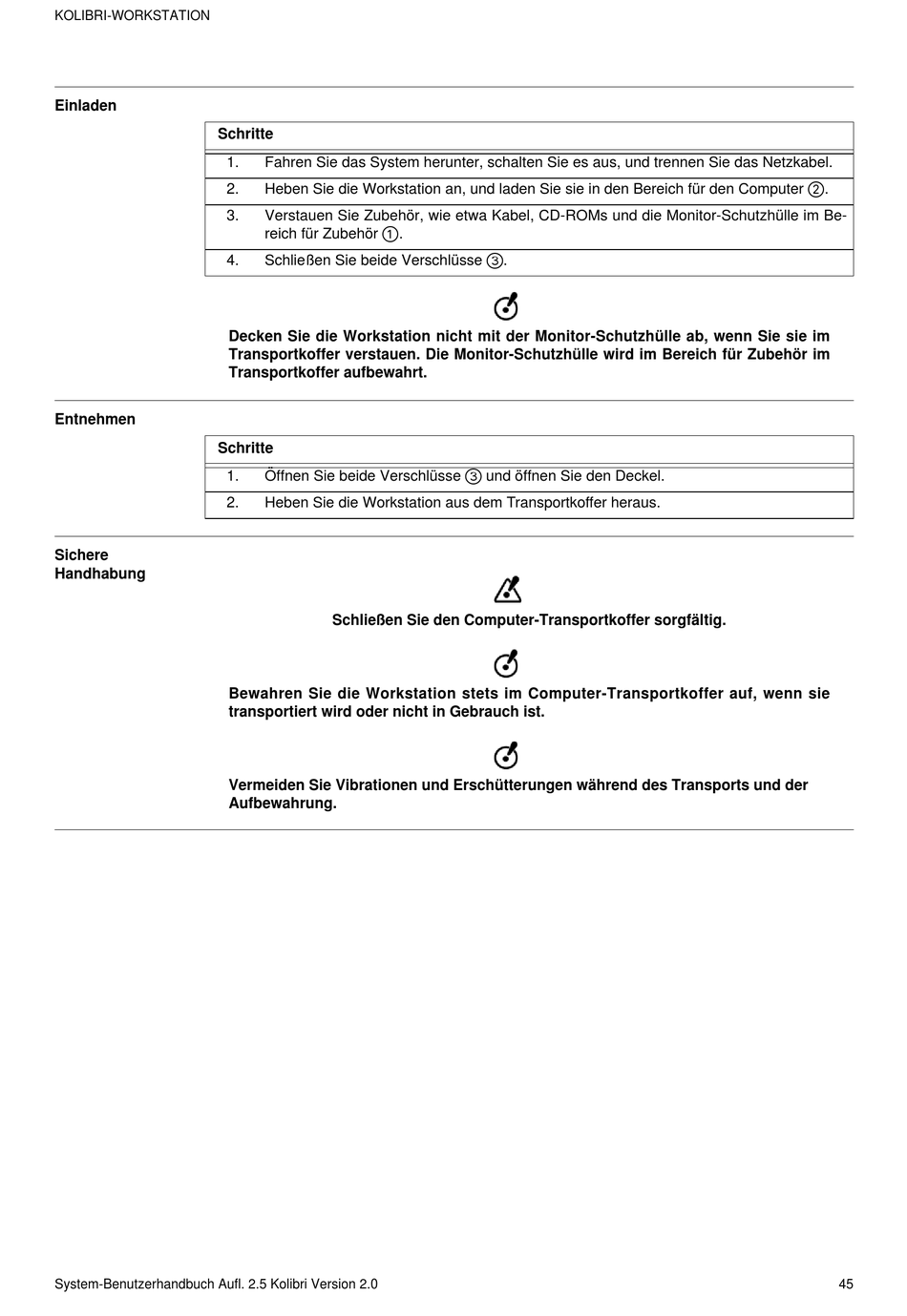 KOLIBRI-WORKSTATION

Einladen

| Schritte | |
|---|---|
| 1. | Fahren Sie das System herunter, schalten Sie es aus, und trennen Sie das Netzkabel. |
| 2. | Heben Sie die Workstation an, und laden Sie sie in den Bereich für den Computer ②. |
| 3. | Verstauen Sie Zubehör, wie etwa Kabel, CD-ROMs und die Monitor-Schutzhülle im Bereich für Zubehör ①. |
| 4. | Schließen Sie beide Verschlüsse ③. |

Decken Sie die Workstation nicht mit der Monitor-Schutzhülle ab, wenn Sie sie im Transportkoffer verstauen. Die Monitor-Schutzhülle wird im Bereich für Zubehör im Transportkoffer aufbewahrt.

Entnehmen

| Schritte | |
|---|---|
| 1. | Öffnen Sie beide Verschlüsse ③ und öffnen Sie den Deckel. |
| 2. | Heben Sie die Workstation aus dem Transportkoffer heraus. |

Sichere Handhabung

Schließen Sie den Computer-Transportkoffer sorgfältig.

Bewahren Sie die Workstation stets im Computer-Transportkoffer auf, wenn sie transportiert wird oder nicht in Gebrauch ist.

Vermeiden Sie Vibrationen und Erschütterungen während des Transports und der Aufbewahrung.

System-Benutzerhandbuch Aufl. 2.5 Kolibri Version 2.0 45